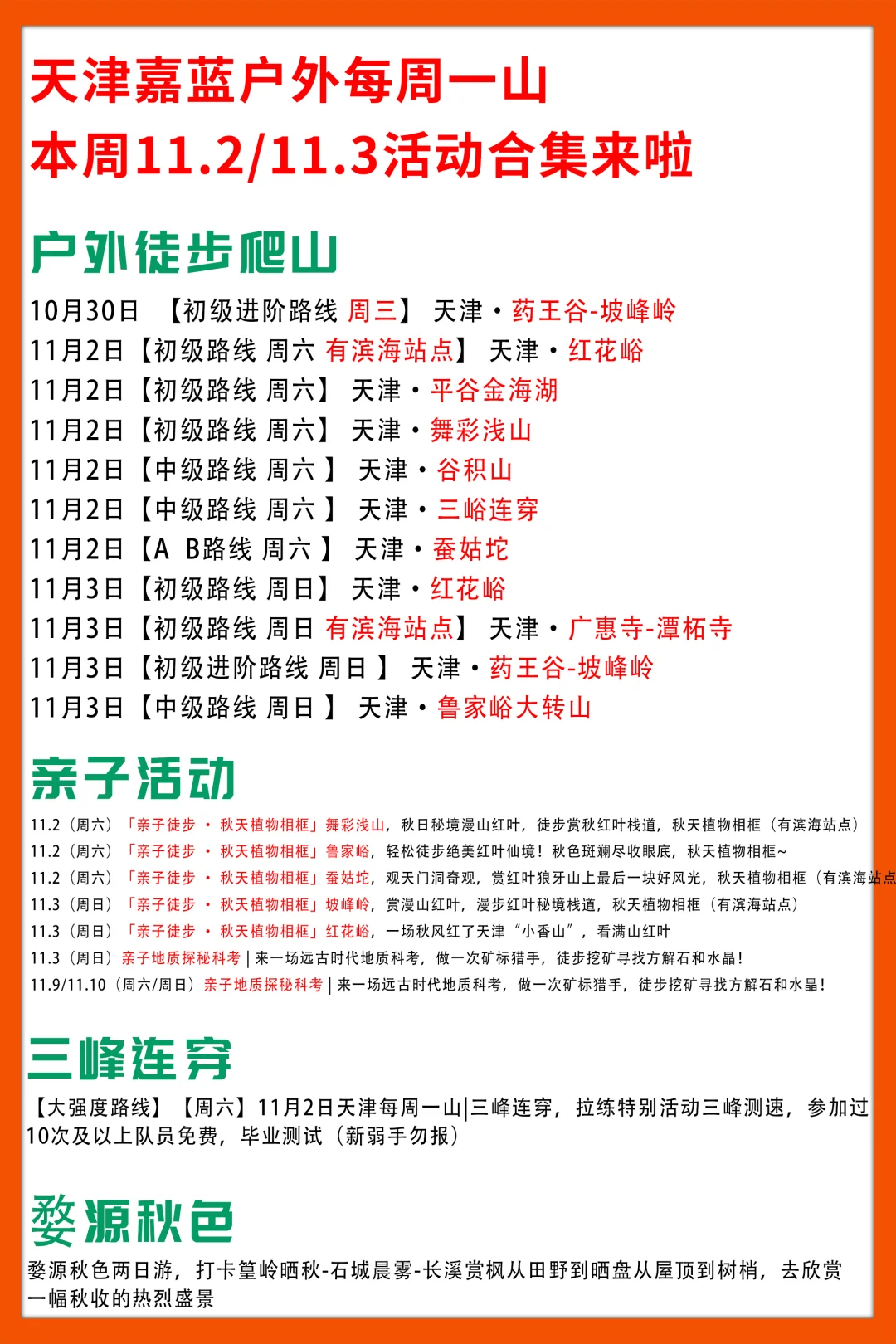 天津嘉蓝户外每周一山
本周11.2/11.3活动合集来啦

户外徒步爬山

10月30日 【初级进阶路线 周三】 天津·药王谷-坡峰岭
11月2日【初级路线 周六 有滨海站点】 天津·红花峪
11月2日【初级路线 周六】 天津·平谷金海湖
11月2日【初级路线 周六】 天津·舞彩浅山
11月2日【中级路线 周六 】 天津·谷积山
11月2日【中级路线 周六 】 天津·三峪连穿
11月2日【A B路线 周六 】 天津·蚕姑坨
11月3日【初级路线 周日】 天津·红花峪
11月3日【初级路线 周日 有滨海站点】 天津·广惠寺-潭柘寺
11月3日【初级进阶路线 周日 】 天津·药王谷-坡峰岭
11月3日【中级路线 周日 】 天津·鲁家峪大转山

亲子活动

11.2（周六）「亲子徒步 · 秋天植物相框」舞彩浅山，秋日秘境漫山红叶，徒步赏秋红叶栈道，秋天植物相框（有滨海站点）
11.2（周六）「亲子徒步 · 秋天植物相框」鲁家峪，轻松徒步绝美红叶仙境！秋色斑斓尽收眼底，秋天植物相框~
11.2（周六）「亲子徒步 · 秋天植物相框」蚕姑坨，观天门洞奇观，赏红叶狼牙山上最后一块好风光，秋天植物相框（有滨海站点
11.3（周日）「亲子徒步 · 秋天植物相框」坡峰岭，赏漫山红叶，漫步红叶秘境栈道，秋天植物相框（有滨海站点）
11.3（周日）「亲子徒步 · 秋天植物相框」红花峪，一场秋风红了天津“小香山”，看满山红叶
11.3（周日）亲子地质探秘科考 | 来一场远古时代地质科考，做一次矿标猎手，徒步挖矿寻找方解石和水晶！
11.9/11.10（周六/周日）亲子地质探秘科考 | 来一场远古时代地质科考，做一次矿标猎手，徒步挖矿寻找方解石和水晶！

三峰连穿

【大强度路线】【周六】11月2日天津每周一山|三峰连穿，拉练特别活动三峰测速，参加过10次及以上队员免费，毕业测试（新弱手勿报）

婺源秋色

婺源秋色两日游，打卡篁岭晒秋-石城晨雾-长溪赏枫从田野到晒盘从屋顶到树梢，去欣赏一幅秋收的热烈盛景